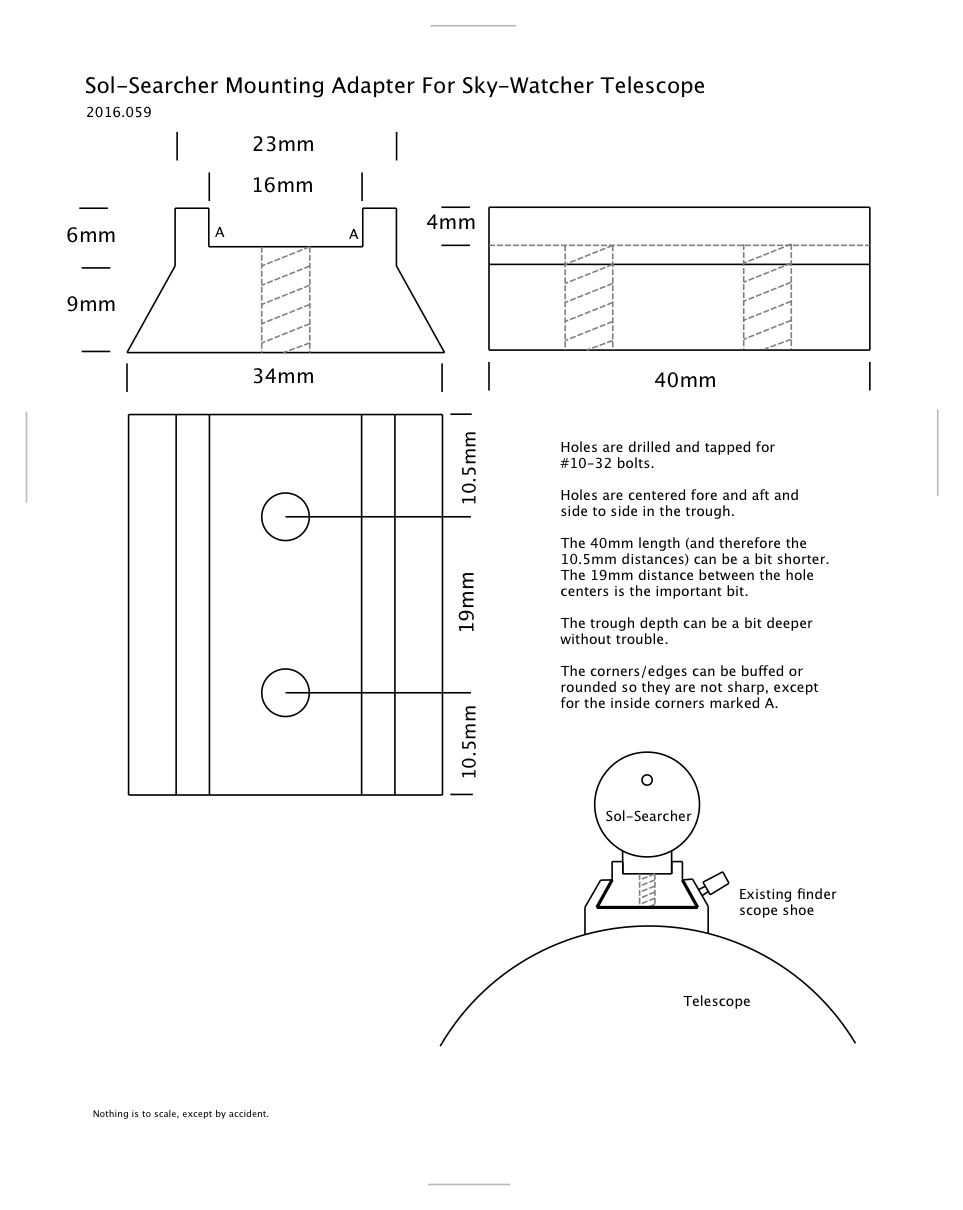 Sol-Searcher Mounting Adapter For Sky-Watcher Telescope
2016.059

23mm
16mm
6mm
A
A
9mm
34mm

4mm
40mm

10.5mm
19mm
10.5mm

Holes are drilled and tapped for #10-32 bolts.

Holes are centered fore and aft and side to side in the trough.

The 40mm length (and therefore the 10.5mm distances) can be a bit shorter. The 19mm distance between the hole centers is the important bit.

The trough depth can be a bit deeper without trouble.

The corners/edges can be buffed or rounded so they are not sharp, except for the inside corners marked A.

Sol-Searcher
Existing finder scope shoe
Telescope

Nothing is to scale, except by accident.